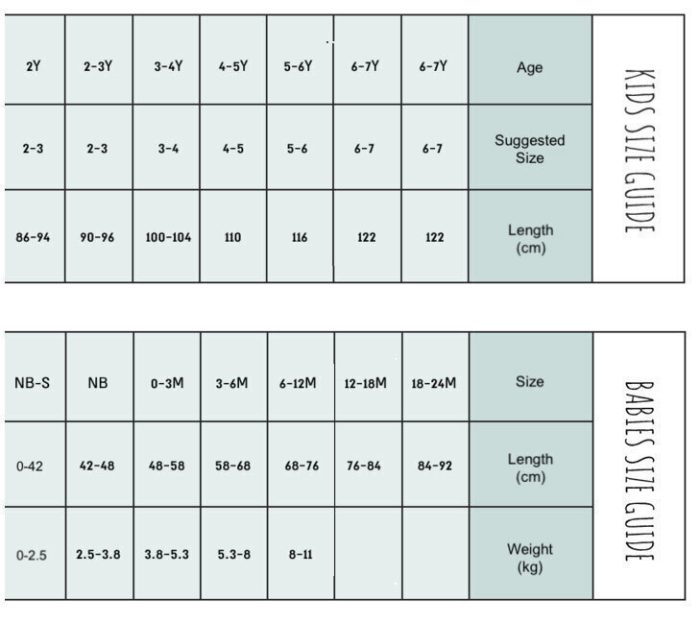 KIDS SIZE GUIDE

| 2Y | 2-3Y | 3-4Y | 4-5Y | 5-6Y | 6-7Y | 6-7Y | Age |
|---|---|---|---|---|---|---|---|
| 2-3 | 2-3 | 3-4 | 4-5 | 5-6 | 6-7 | 6-7 | Suggested Size |
| 86-94 | 90-96 | 100-104 | 110 | 116 | 122 | 122 | Length (cm) |

BABIES SIZE GUIDE

| NB-S | NB | 0-3M | 3-6M | 6-12M | 12-18M | 18-24M | Size |
|---|---|---|---|---|---|---|---|
| 0-42 | 42-48 | 48-58 | 58-68 | 68-76 | 76-84 | 84-92 | Length (cm) |
| 0-2.5 | 2.5-3.8 | 3.8-5.3 | 5.3-8 | 8-11 | | | Weight (kg) |